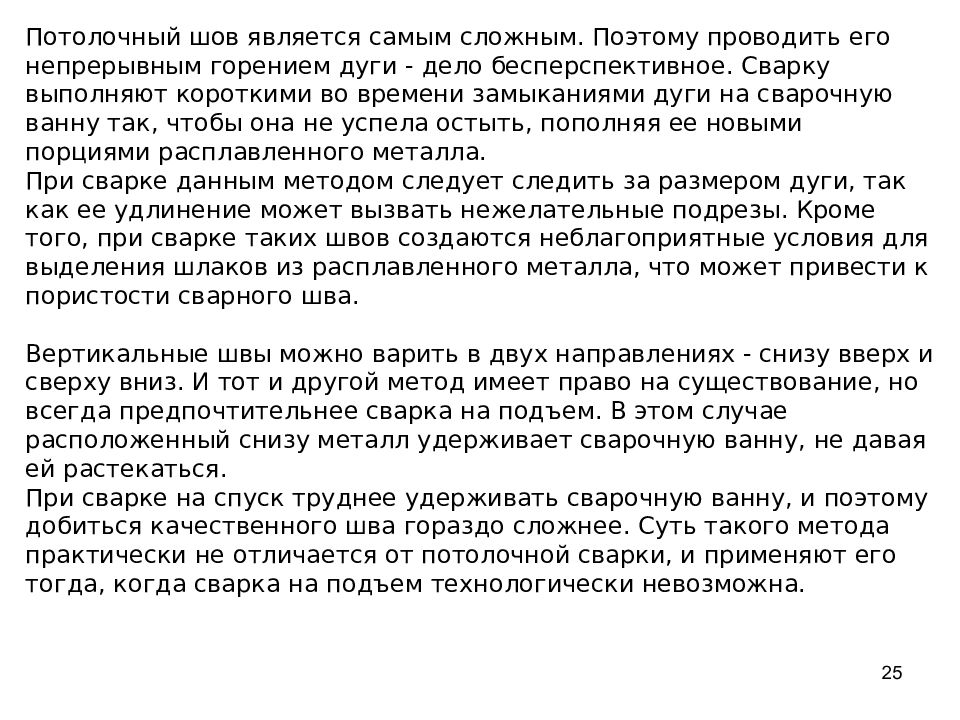 Потолочный шов является самым сложным. Поэтому проводить его непрерывным горением дуги - дело бесперспективное. Сварку выполняют короткими во времени замыканиями дуги на сварочную ванну так, чтобы она не успела остыть, пополняя ее новыми порциями расплавленного металла.
При сварке данным методом следует следить за размером дуги, так как ее удлинение может вызвать нежелательные подрезы. Кроме того, при сварке таких швов создаются неблагоприятные условия для выделения шлаков из расплавленного металла, что может привести к пористости сварного шва.

Вертикальные швы можно варить в двух направлениях - снизу вверх и сверху вниз. И тот и другой метод имеет право на существование, но всегда предпочтительнее сварка на подъем. В этом случае расположенный снизу металл удерживает сварочную ванну, не давая ей растекаться.
При сварке на спуск труднее удерживать сварочную ванну, и поэтому добиться качественного шва гораздо сложнее. Суть такого метода практически не отличается от потолочной сварки, и применяют его тогда, когда сварка на подъем технологически невозможна.

25